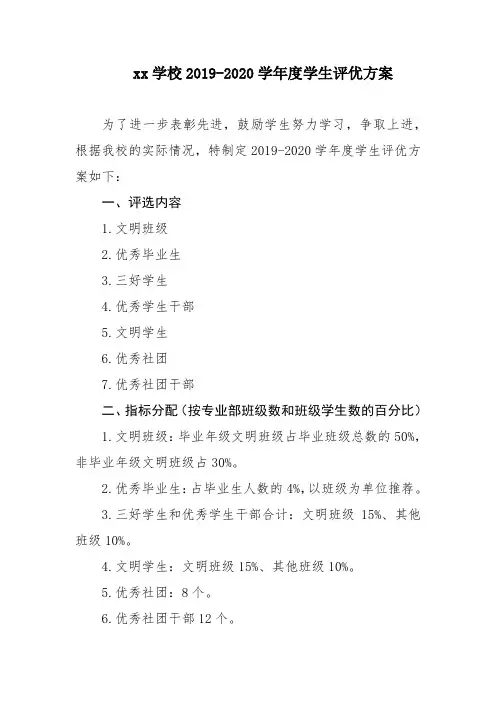 xx 学校 2019-2020 学年度学生评优方案

为了进一步表彰先进，鼓励学生努力学习，争取上进，根据我校的实际情况，特制定 2019-2020 学年度学生评优方案如下：

一、评选内容

1. 文明班级

2. 优秀毕业生

3. 三好学生

4. 优秀学生干部

5. 文明学生

6. 优秀社团

7. 优秀社团干部

二、指标分配（按专业部班级数和班级学生数的百分比）

1. 文明班级：毕业年级文明班级占毕业班级总数的 50%，非毕业年级文明班级占 30%。

2. 优秀毕业生：占毕业生人数的 4%，以班级为单位推荐。

3. 三好学生和优秀学生干部合计：文明班级 15%、其他班级 10%。

4. 文明学生：文明班级 15%、其他班级 10%。

5. 优秀社团：8 个。

6. 优秀社团干部 12 个。